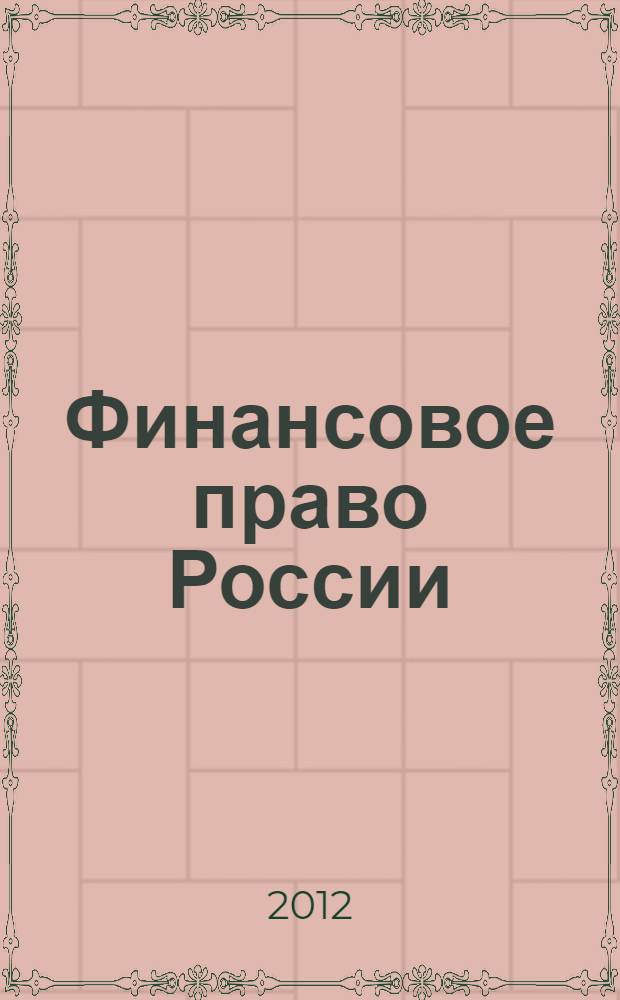 Финансовое право России

2012